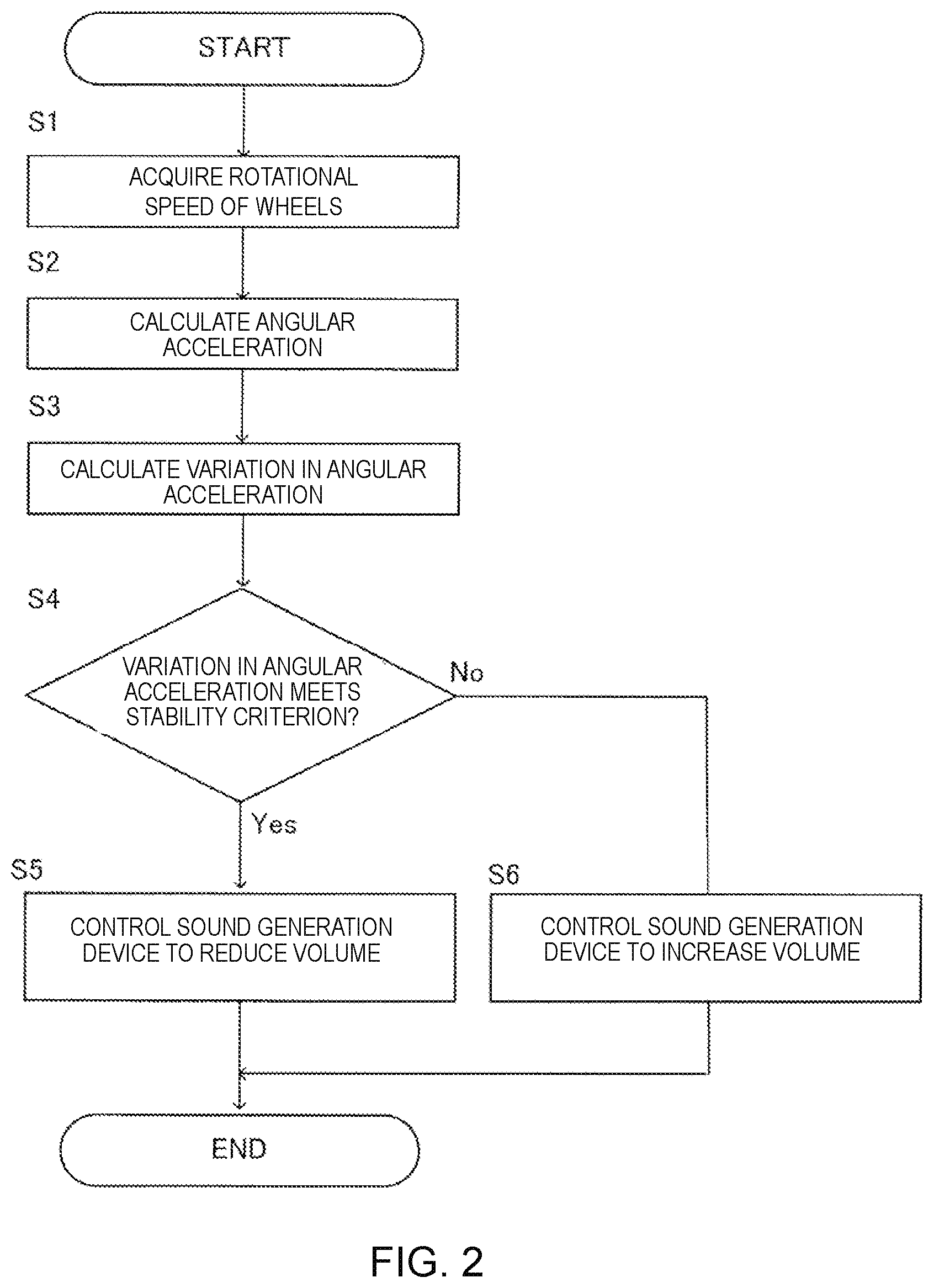 START

S1

ACQUIRE ROTATIONAL SPEED OF WHEELS

S2

CALCULATE ANGULAR ACCELERATION

S3

CALCULATE VARIATION IN ANGULAR ACCELERATION

S4

VARIATION IN ANGULAR ACCELERATION MEETS STABILITY CRITERION?

No

Yes

S5

CONTROL SOUND GENERATION DEVICE TO REDUCE VOLUME

S6

CONTROL SOUND GENERATION DEVICE TO INCREASE VOLUME

END

FIG. 2